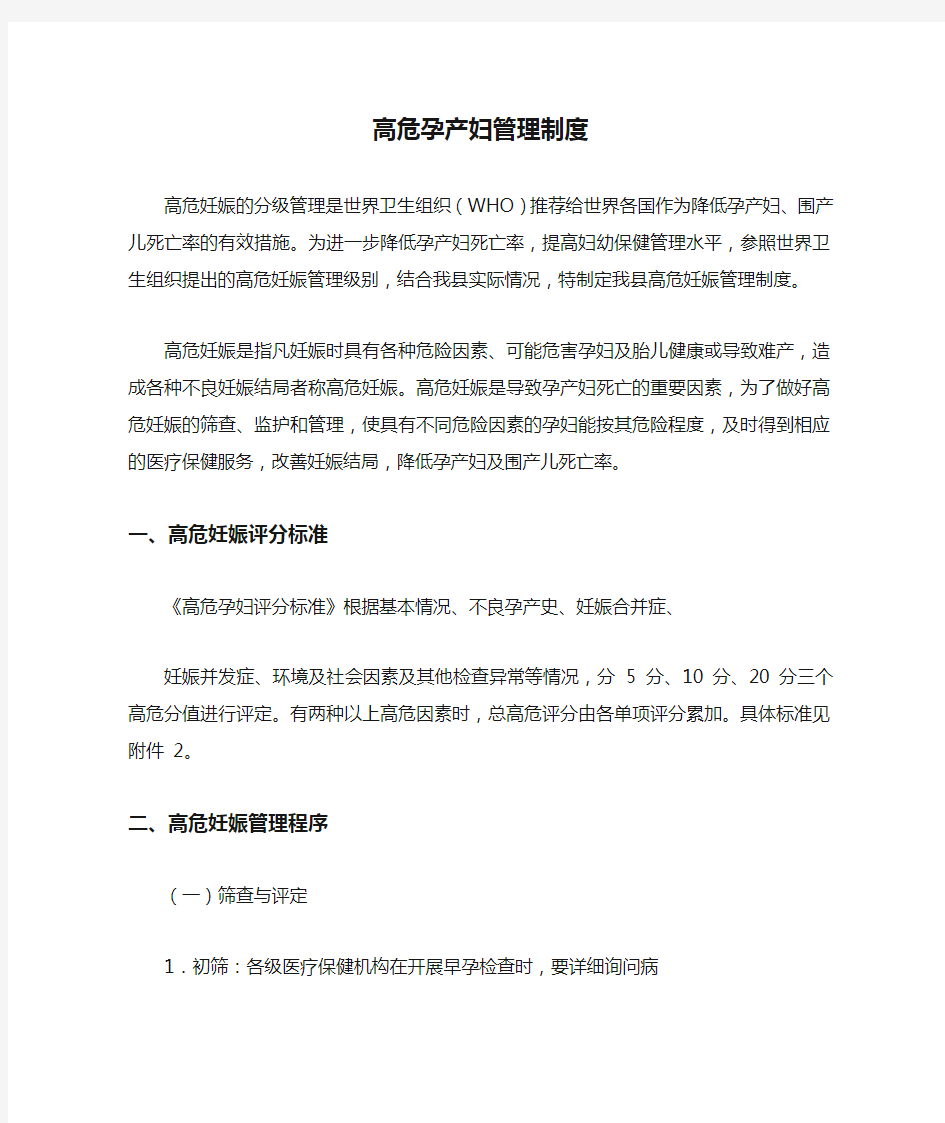 高危孕产妇管理制度

高危妊娠的分级管理是世界卫生组织（WHO）推荐给世界各国作为降低孕产妇、围产儿死亡率的有效措施。为进一步降低孕产妇死亡率，提高妇幼保健管理水平，参照世界卫生组织提出的高危妊娠管理级别，结合我县实际情况，特制定我县高危妊娠管理制度。

高危妊娠是指凡妊娠时具有各种危险因素、可能危害孕妇及胎儿健康或导致难产，造成各种不良妊娠结局者称高危妊娠。高危妊娠是导致孕产妇死亡的重要因素，为了做好高危妊娠的筛查、监护和管理，使具有不同危险因素的孕妇能按其危险程度，及时得到相应的医疗保健服务，改善妊娠结局，降低孕产妇及围产儿死亡率。

一、高危妊娠评分标准

《高危孕妇评分标准》根据基本情况、不良孕产史、妊娠合并症、

妊娠并发症、环境及社会因素及其他检查异常等情况，分 5 分、10 分、20 分三个高危分值进行评定。有两种以上高危因素时，总高危评分由各单项评分累加。具体标准见附件 2。

二、高危妊娠管理程序

（一）筛查与评定

1．初筛：各级医疗保健机构在开展早孕检查时，要详细询问病